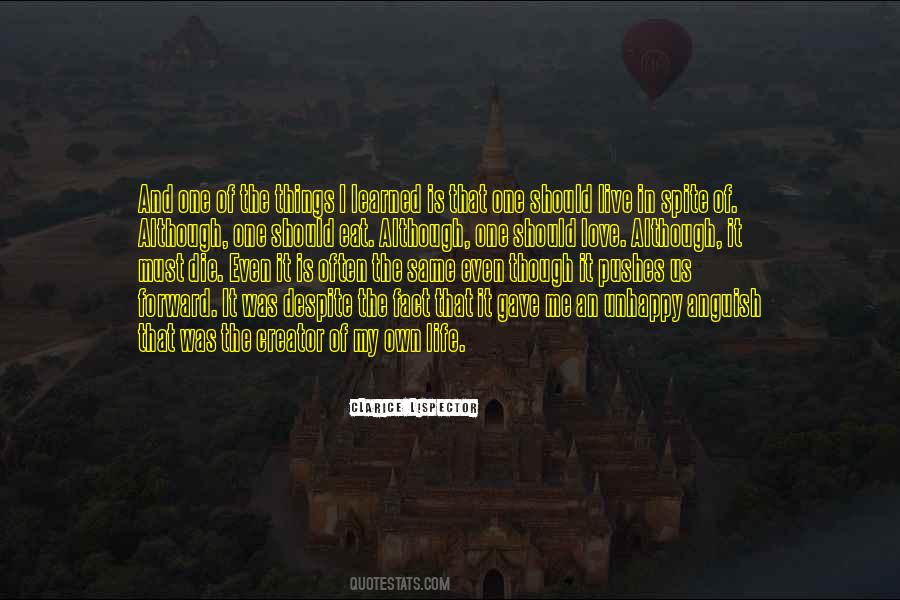 And one of the things I learned is that one should live in spite of. Although, one should eat. Although, one should love. Although, it must die. Even it is often the same even though it pushes us forward. It was despite the fact that it gave me an unhappy anguish that was the creator of my own life.

CLARICE LISPECTOR

QUOTESTATS.COM